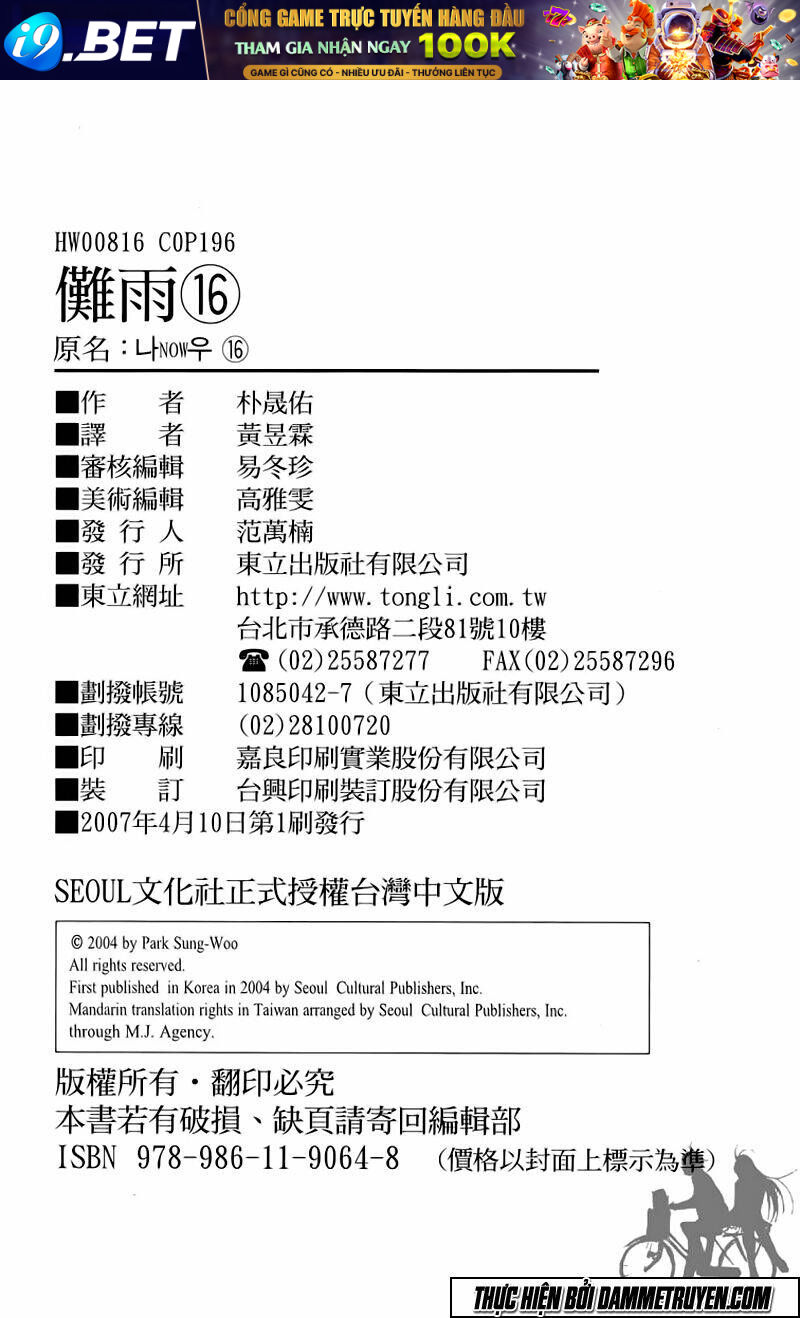 i9.BET
CỔNG GAME TRỰC TUYẾN HÀNG ĐẦU
THAM GIA NHẬN NGAY 100K
GAME GÌ CŨNG CÓ - NHIỀU ƯU ĐÃI - THƯỞNG LIÊN TỤC

HW00816 C0P196
儺雨⑯
原名：나NOW우 ⑯

■作　　者　朴晟佑
■譯　　者　黃昱霖
■審核編輯　易冬珍
■美術編輯　高雅雯
■發 行 人　范萬楠
■發 行 所　東立出版社有限公司
■東立網址　http://www.tongli.com.tw
台北市承德路二段81號10樓
☎(02)25587277　FAX(02)25587296
■劃撥帳號　1085042-7（東立出版社有限公司）
■劃撥專線　(02)28100720
■印　　刷　嘉良印刷實業股份有限公司
■裝　　訂　台興印刷裝訂股份有限公司
■2007年4月10日第1刷發行

SEOUL文化社正式授權台灣中文版

© 2004 by Park Sung-Woo
All rights reserved.
First published in Korea in 2004 by Seoul Cultural Publishers, Inc.
Mandarin translation rights in Taiwan arranged by Seoul Cultural Publishers, Inc.
through M.J. Agency.

版權所有・翻印必究
本書若有破損、缺頁請寄回編輯部
ISBN 978-986-11-9064-8　（價格以封面上標示為準）

THỰC HIỆN BỞI DAMMETRUYEN.COM